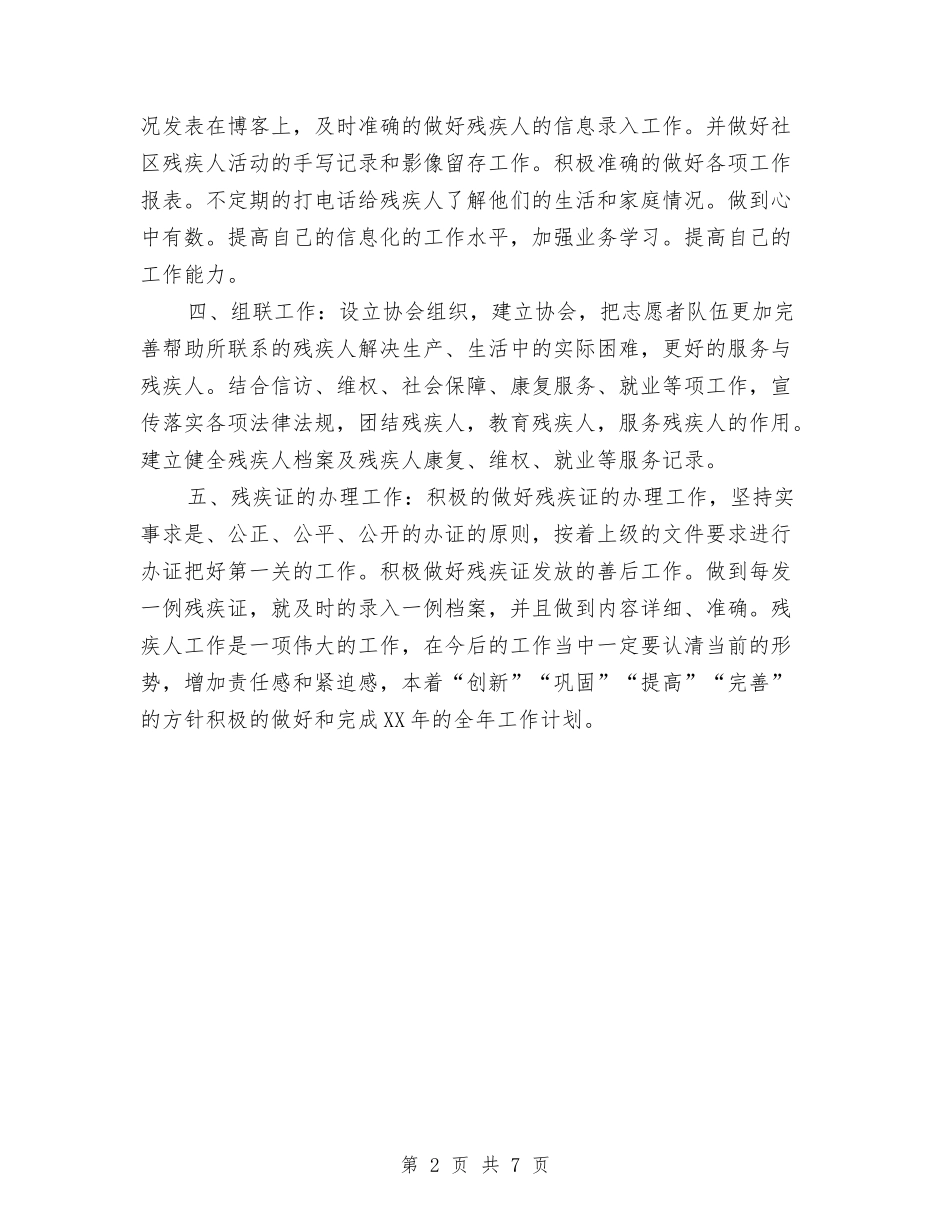 况发表在博客上，及时准确的做好残疾人的信息录入工作。并做好社区残疾人活动的手写记录和影像留存工作。积极准确的做好各项工作报表。不定期的打电话给残疾人了解他们的生活和家庭情况。做到心中有数。提高自己的信息化的工作水平，加强业务学习。提高自己的工作能力。

四、组联工作：设立协会组织，建立协会，把志愿者队伍更加完善帮助所联系的残疾人解决生产、生活中的实际困难，更好的服务与残疾人。结合信访、维权、社会保障、康复服务、就业等项工作，宣传落实各项法律法规，团结残疾人，教育残疾人，服务残疾人的作用。建立健全残疾人档案及残疾人康复、维权、就业等服务记录。

五、残疾证的办理工作：积极的做好残疾证的办理工作，坚持实事求是、公正、公平、公开的办证的原则，按着上级的文件要求进行办证把好第一关的工作。积极做好残疾证发放的善后工作。做到每发一例残疾证，就及时的录入一例档案，并且做到内容详细、准确。残疾人工作是一项伟大的工作，在今后的工作当中一定要认清当前的形势，增加责任感和紧迫感，本着“创新”“巩固”“提高”“完善”的方针积极的做好和完成XX年的全年工作计划。

第 2 页 共 7 页